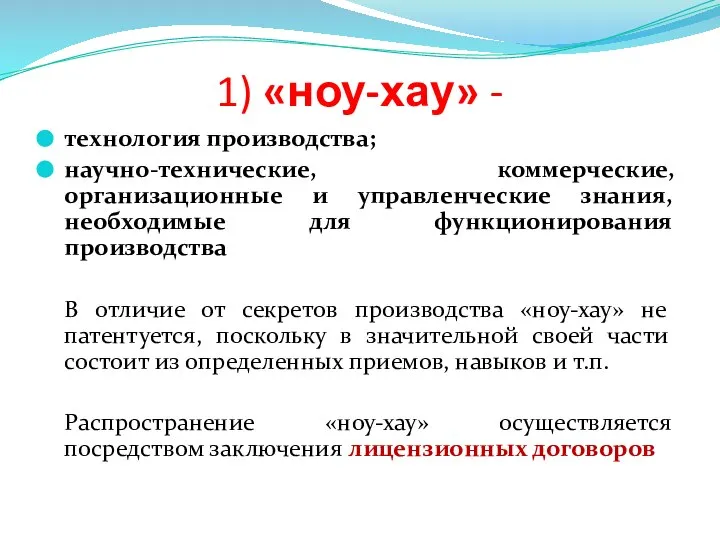 1) «ноу-хау» -

технология производства;

научно-технические, коммерческие, организационные и управленческие знания, необходимые для функционирования производства

В отличие от секретов производства «ноу-хау» не патентуется, поскольку в значительной своей части состоит из определенных приемов, навыков и т.п.

Распространение «ноу-хау» осуществляется посредством заключения лицензионных договоров